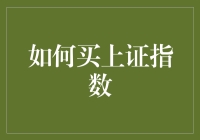 如何买上证指数